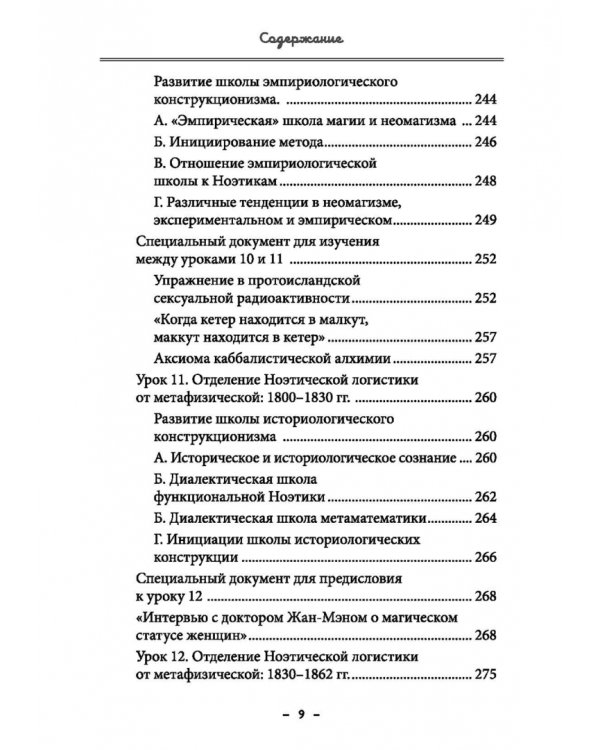 Содержание

Развитие школы эмпириологического конструкционизма. 244

А. «Эмпирическая» школа магии и неомагизма 244

Б. Инициирование метода 246

В. Отношение эмпириологической школы к Ноэтикам 248

Г. Различные тенденции в неомагизме, экспериментальном и эмпирическом 249

Специальный документ для изучения между уроками 10 и 11 252

Упражнение в протоисландской сексуальной радиоактивности 252

«Когда кетер находится в малкут, маккут находится в кетер» 257

Аксиома каббалистической алхимии 257

Урок 11. Отделение Ноэтической логистики от метафизической: 1800–1830 гг. 260

Развитие школы историологического конструкционизма 260

А. Историческое и историологическое сознание 260

Б. Диалектическая школа функциональной Ноэтики 262

Б. Диалектическая школа метаматематики 264

Г. Инициации школы историологических конструкции 266

Специальный документ для предисловия к уроку 12 268

«Интервью с доктором Жан-Мэном о магическом статусе женщин» 268

Урок 12. Отделение Ноэтической логистики от метафизической: 1830–1862 гг. 275

– 9 –